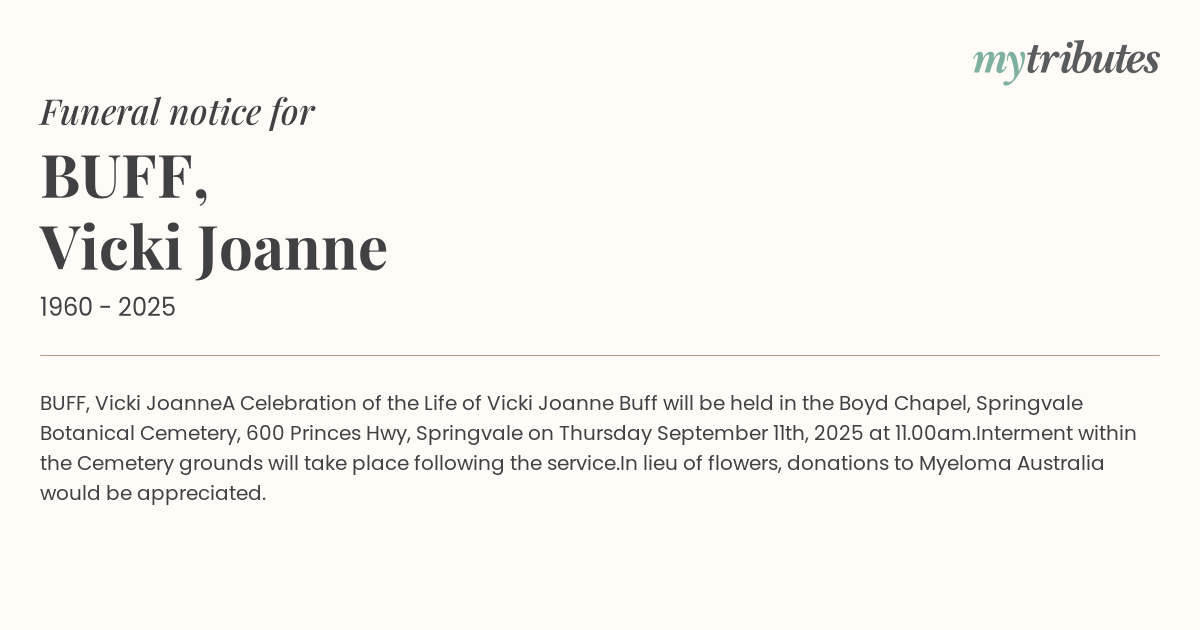 mytributes

Funeral notice for

BUFF,
Vicki Joanne

1960 - 2025

BUFF, Vicki JoanneA Celebration of the Life of Vicki Joanne Buff will be held in the Boyd Chapel, Springvale Botanical Cemetery, 600 Princes Hwy, Springvale on Thursday September 11th, 2025 at 11.00am.Interment within the Cemetery grounds will take place following the service.In lieu of flowers, donations to Myeloma Australia would be appreciated.